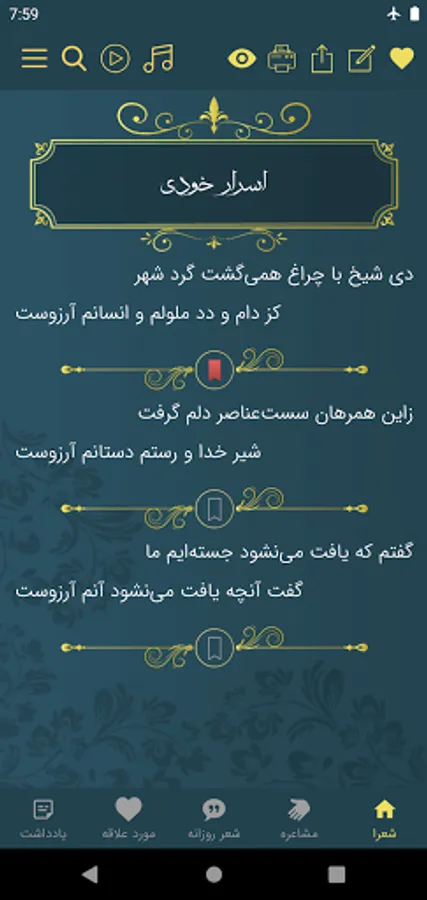 7:59

اسرار خودی

دی شیخ با چراغ همی‌گشت گرد شهر
کز دام و دد ملولم و انسانم آرزوست

زاین همرهان سست‌عناصر دلم گرفت
شیر خدا و رستم دستانم آرزوست

گفتم که یافت می‌نشود جسته‌ایم ما
گفت آنچه یافت می‌نشود آنم آرزوست

شعرا
مشاعره
شعر روزانه
مورد علاقه
یادداشت